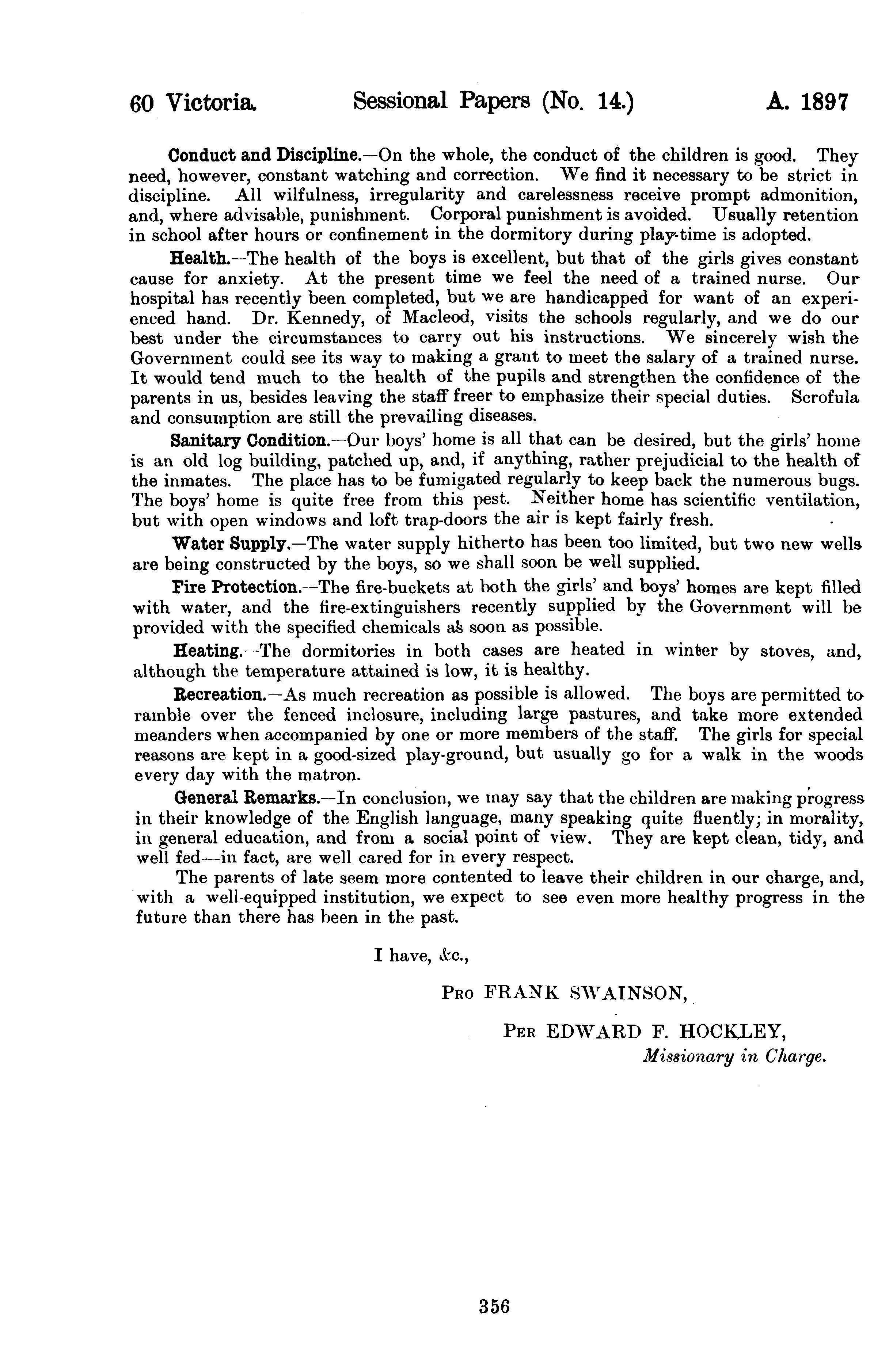 60 Victoria. Sessional Papers (No. 14.) A. 1897

Conduct and Discipline.—On the whole, the conduct of the children is good. They need, however, constant watching and correction. We find it necessary to be strict in discipline. All wilfulness, irregularity and carelessness receive prompt admonition, and, where advisable, punishment. Corporal punishment is avoided. Usually retention in school after hours or confinement in the dormitory during play-time is adopted.

Health.—The health of the boys is excellent, but that of the girls gives constant cause for anxiety. At the present time we feel the need of a trained nurse. Our hospital has recently been completed, but we are handicapped for want of an experienced hand. Dr. Kennedy, of Macleod, visits the schools regularly, and we do our best under the circumstances to carry out his instructions. We sincerely wish the Government could see its way to making a grant to meet the salary of a trained nurse. It would tend much to the health of the pupils and strengthen the confidence of the parents in us, besides leaving the staff freer to emphasize their special duties. Scrofula and consumption are still the prevailing diseases.

Sanitary Condition.—Our boys' home is all that can be desired, but the girls' home is an old log building, patched up, and, if anything, rather prejudicial to the health of the inmates. The place has to be fumigated regularly to keep back the numerous bugs. The boys' home is quite free from this pest. Neither home has scientific ventilation, but with open windows and loft trap-doors the air is kept fairly fresh.

Water Supply.—The water supply hitherto has been too limited, but two new wells are being constructed by the boys, so we shall soon be well supplied.

Fire Protection.—The fire-buckets at both the girls' and boys' homes are kept filled with water, and the fire-extinguishers recently supplied by the Government will be provided with the specified chemicals as soon as possible.

Heating.—The dormitories in both cases are heated in winter by stoves, and, although the temperature attained is low, it is healthy.

Recreation.—As much recreation as possible is allowed. The boys are permitted to ramble over the fenced inclosure, including large pastures, and take more extended meanders when accompanied by one or more members of the staff. The girls for special reasons are kept in a good-sized play-ground, but usually go for a walk in the woods every day with the matron.

General Remarks.—In conclusion, we may say that the children are making progress in their knowledge of the English language, many speaking quite fluently; in morality, in general education, and from a social point of view. They are kept clean, tidy, and well fed—in fact, are well cared for in every respect.

The parents of late seem more contented to leave their children in our charge, and, with a well-equipped institution, we expect to see even more healthy progress in the future than there has been in the past.

I have, &c.,

Pro FRANK SWAINSON,

Per EDWARD F. HOCKLEY,
Missionary in Charge.

356